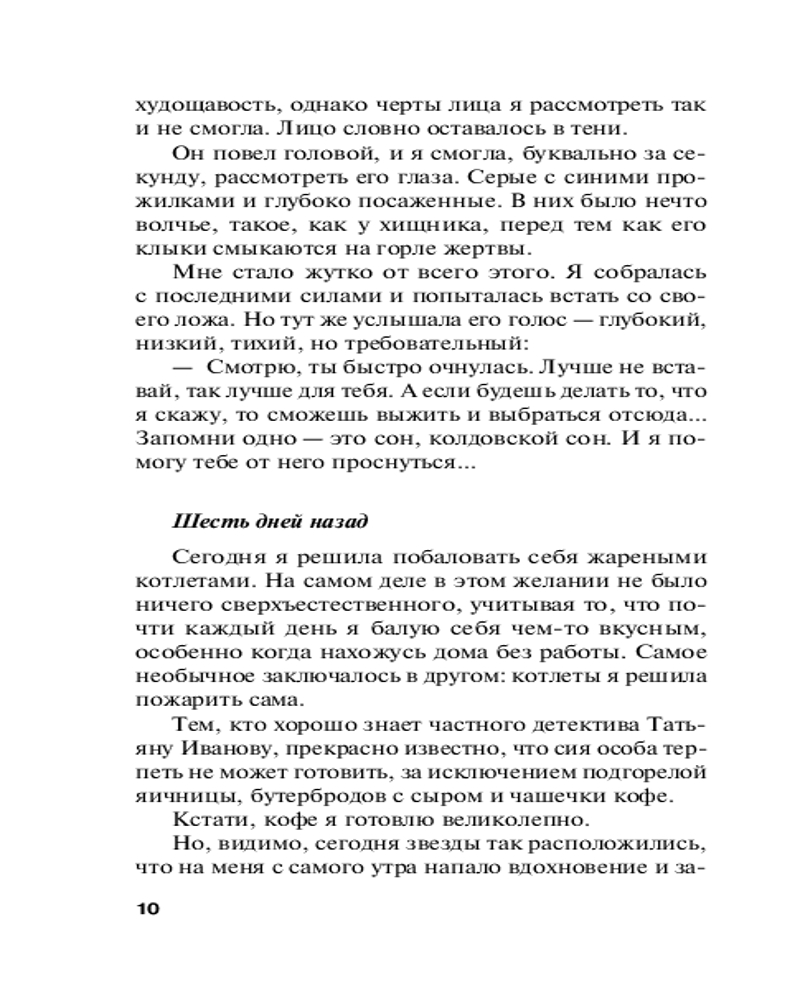 худощавость, однако черты лица я рассмотреть так и не смогла. Лицо словно оставалось в тени.

Он повел головой, и я смогла, буквально за секунду, рассмотреть его глаза. Серые с синими прожилками и глубоко посаженные. В них было нечто волчье, такое, как у хищника, перед тем как его клыки смыкаются на горле жертвы.

Мне стало жутко от всего этого. Я собралась с последними силами и попыталась встать со своего ложа. Но тут же услышала его голос — глубокий, низкий, тихий, но требовательный:

— Смотрю, ты быстро очнулась. Лучше не вставай, так лучше для тебя. А если будешь делать то, что я скажу, то сможешь выжить и выбраться отсюда... Запомни одно — это сон, колдовской сон. И я помогу тебе от него проснуться...

Шесть дней назад

Сегодня я решила побаловать себя жареными котлетами. На самом деле в этом желании не было ничего сверхъестественного, учитывая то, что почти каждый день я балую себя чем-то вкусным, особенно когда нахожусь дома без работы. Самое необычное заключалось в другом: котлеты я решила пожарить сама.

Тем, кто хорошо знает частного детектива Татьяну Иванову, прекрасно известно, что сия особа терпеть не может готовить, за исключением подгорелой яичницы, бутербродов с сыром и чашечки кофе.

Кстати, кофе я готовлю великолепно.

Но, видимо, сегодня звезды так расположились, что на меня с самого утра напало вдохновение и за-

10